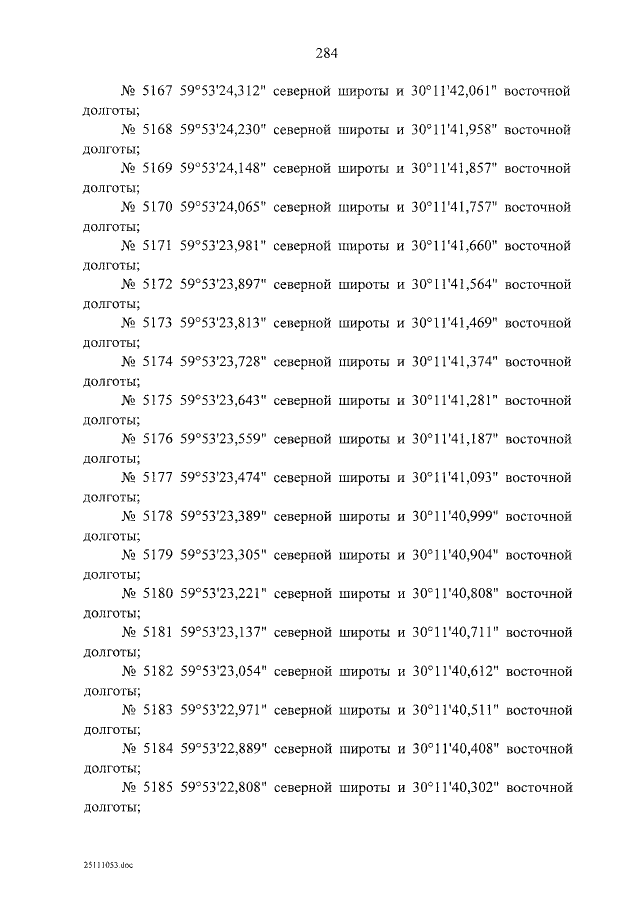 284

№ 5167 59°53'24,312" северной широты и 30°11'42,061" восточной долготы;

№ 5168 59°53'24,230" северной широты и 30°11'41,958" восточной долготы;

№ 5169 59°53'24,148" северной широты и 30°11'41,857" восточной долготы;

№ 5170 59°53'24,065" северной широты и 30°11'41,757" восточной долготы;

№ 5171 59°53'23,981" северной широты и 30°11'41,660" восточной долготы;

№ 5172 59°53'23,897" северной широты и 30°11'41,564" восточной долготы;

№ 5173 59°53'23,813" северной широты и 30°11'41,469" восточной долготы;

№ 5174 59°53'23,728" северной широты и 30°11'41,374" восточной долготы;

№ 5175 59°53'23,643" северной широты и 30°11'41,281" восточной долготы;

№ 5176 59°53'23,559" северной широты и 30°11'41,187" восточной долготы;

№ 5177 59°53'23,474" северной широты и 30°11'41,093" восточной долготы;

№ 5178 59°53'23,389" северной широты и 30°11'40,999" восточной долготы;

№ 5179 59°53'23,305" северной широты и 30°11'40,904" восточной долготы;

№ 5180 59°53'23,221" северной широты и 30°11'40,808" восточной долготы;

№ 5181 59°53'23,137" северной широты и 30°11'40,711" восточной долготы;

№ 5182 59°53'23,054" северной широты и 30°11'40,612" восточной долготы;

№ 5183 59°53'22,971" северной широты и 30°11'40,511" восточной долготы;

№ 5184 59°53'22,889" северной широты и 30°11'40,408" восточной долготы;

№ 5185 59°53'22,808" северной широты и 30°11'40,302" восточной долготы;

25111053.doc